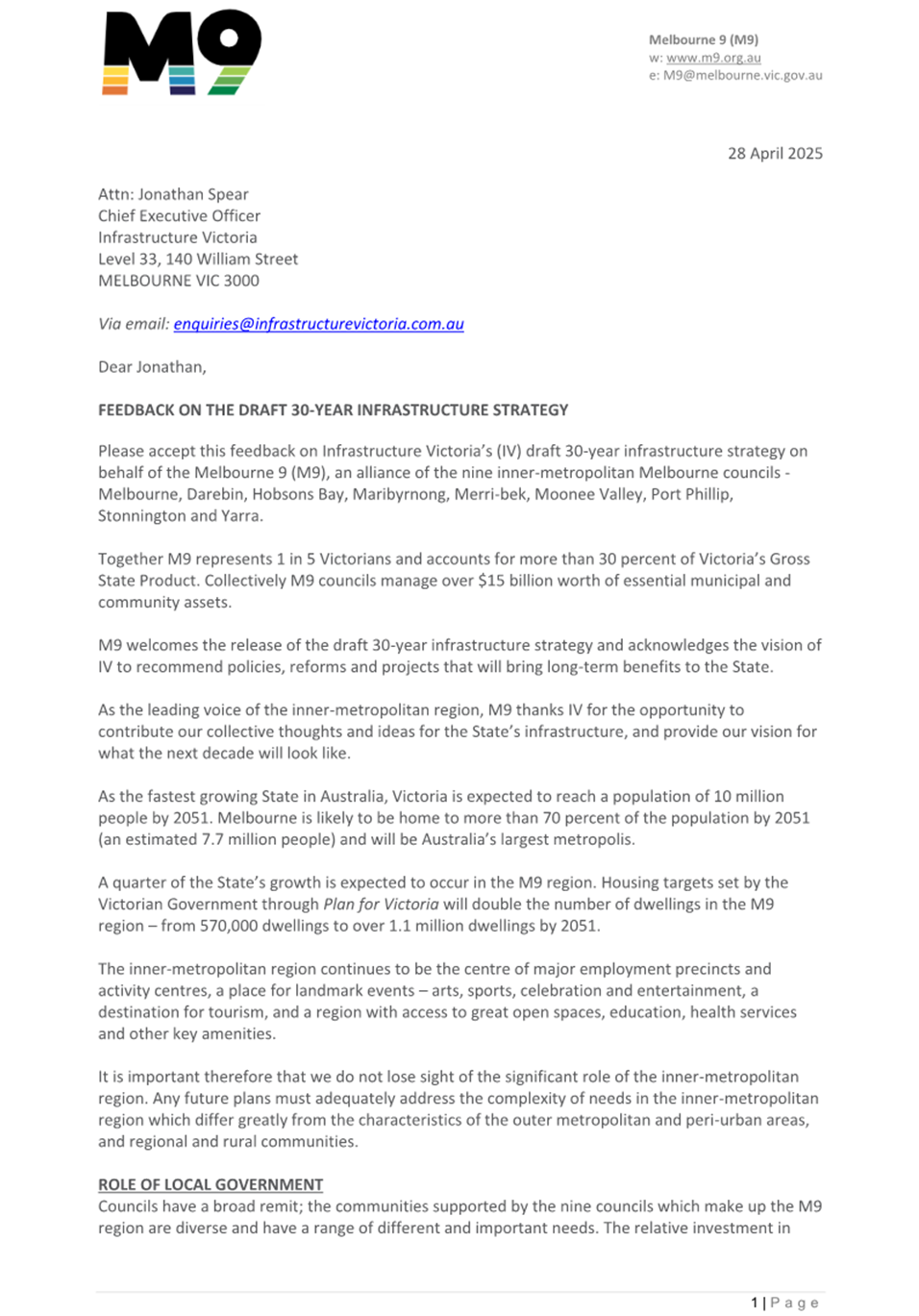 M9

Melbourne 9 (M9)
w: www.m9.org.au
e: M9@melbourne.vic.gov.au

28 April 2025

Attn: Jonathan Spear
Chief Executive Officer
Infrastructure Victoria
Level 33, 140 William Street
MELBOURNE VIC 3000

Via email: enquiries@infrastructurevictoria.com.au

Dear Jonathan,

FEEDBACK ON THE DRAFT 30-YEAR INFRASTRUCTURE STRATEGY

Please accept this feedback on Infrastructure Victoria's (IV) draft 30-year infrastructure strategy on behalf of the Melbourne 9 (M9), an alliance of the nine inner-metropolitan Melbourne councils - Melbourne, Darebin, Hobsons Bay, Maribyrnong, Merri-bek, Moonee Valley, Port Phillip, Stonnington and Yarra.

Together M9 represents 1 in 5 Victorians and accounts for more than 30 percent of Victoria's Gross State Product. Collectively M9 councils manage over $15 billion worth of essential municipal and community assets.

M9 welcomes the release of the draft 30-year infrastructure strategy and acknowledges the vision of IV to recommend policies, reforms and projects that will bring long-term benefits to the State.

As the leading voice of the inner-metropolitan region, M9 thanks IV for the opportunity to contribute our collective thoughts and ideas for the State's infrastructure, and provide our vision for what the next decade will look like.

As the fastest growing State in Australia, Victoria is expected to reach a population of 10 million people by 2051. Melbourne is likely to be home to more than 70 percent of the population by 2051 (an estimated 7.7 million people) and will be Australia's largest metropolis.

A quarter of the State's growth is expected to occur in the M9 region. Housing targets set by the Victorian Government through Plan for Victoria will double the number of dwellings in the M9 region – from 570,000 dwellings to over 1.1 million dwellings by 2051.

The inner-metropolitan region continues to be the centre of major employment precincts and activity centres, a place for landmark events – arts, sports, celebration and entertainment, a destination for tourism, and a region with access to great open spaces, education, health services and other key amenities.

It is important therefore that we do not lose sight of the significant role of the inner-metropolitan region. Any future plans must adequately address the complexity of needs in the inner-metropolitan region which differ greatly from the characteristics of the outer metropolitan and peri-urban areas, and regional and rural communities.

ROLE OF LOCAL GOVERNMENT
Councils have a broad remit; the communities supported by the nine councils which make up the M9 region are diverse and have a range of different and important needs. The relative investment in

1 | Page